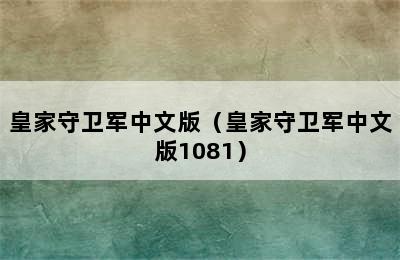 皇家守卫军中文版（皇家守卫军中文版1081）